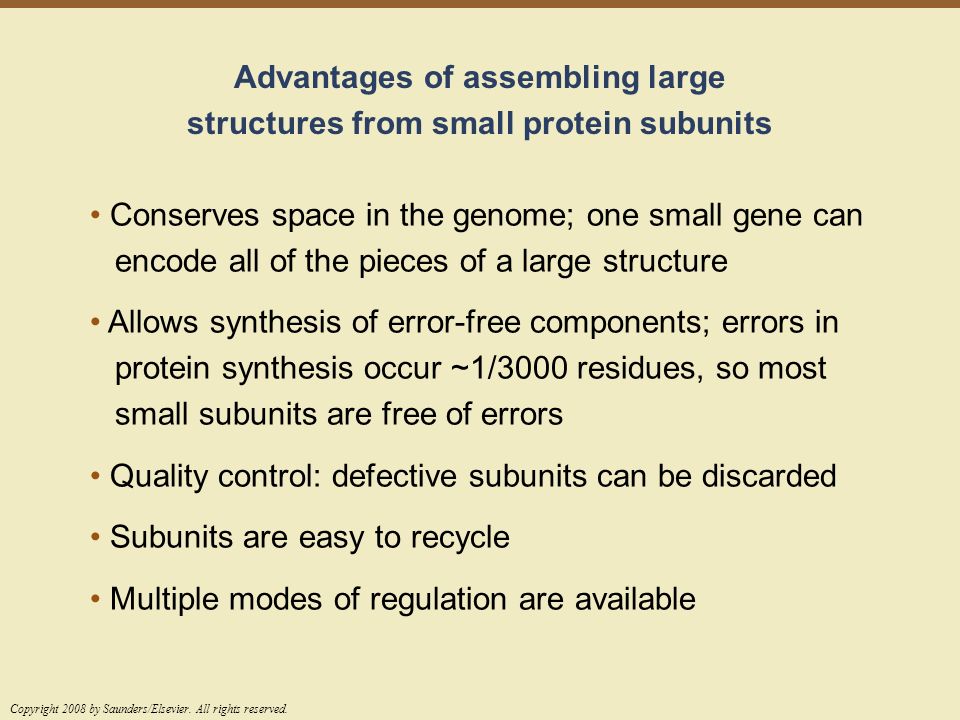 Advantages of assembling large structures from small protein subunits

• Conserves space in the genome; one small gene can encode all of the pieces of a large structure

• Allows synthesis of error-free components; errors in protein synthesis occur ~1/3000 residues, so most small subunits are free of errors

• Quality control: defective subunits can be discarded

• Subunits are easy to recycle

• Multiple modes of regulation are available

Copyright 2008 by Saunders/Elsevier. All rights reserved.